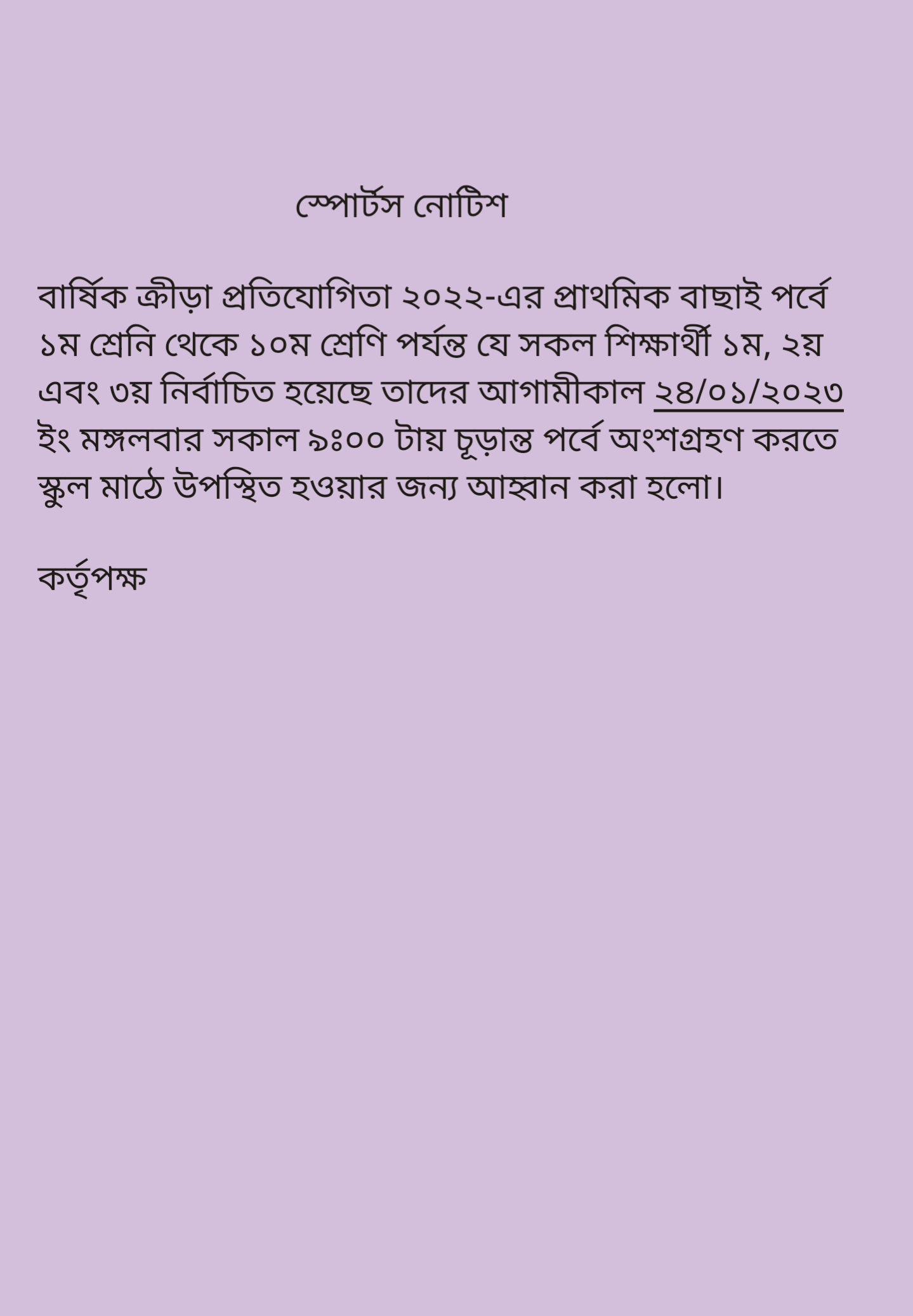 স্পোর্টস নোটিশ

বার্ষিক ক্রীড়া প্রতিযোগিতা ২০২২-এর প্রাথমিক বাছাই পর্বে ১ম শ্রেনি থেকে ১০ম শ্রেণি পর্যন্ত যে সকল শিক্ষার্থী ১ম, ২য় এবং ৩য় নির্বাচিত হয়েছে তাদের আগামীকাল ২৪/০১/২০২৩ ইং মঙ্গলবার সকাল ৯ঃ০০ টায় চূড়ান্ত পর্বে অংশগ্রহণ করতে স্কুল মাঠে উপস্থিত হওয়ার জন্য আহ্বান করা হলো।

কর্তৃপক্ষ